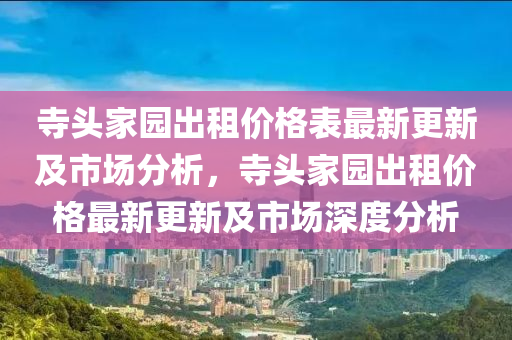 寺头家园出租价格表最新更新及市场分析，寺头家园出租价格最新更新及市场深度分析